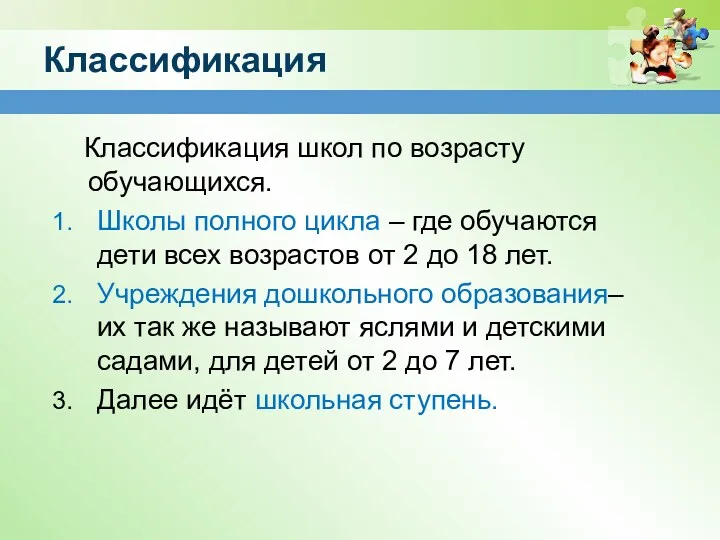 Классификация

Классификация школ по возрасту обучающихся.

1. Школы полного цикла – где обучаются дети всех возрастов от 2 до 18 лет.
2. Учреждения дошкольного образования– их так же называют яслями и детскими садами, для детей от 2 до 7 лет.
3. Далее идёт школьная ступень.